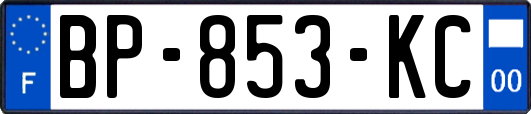 F
BP-853-KC
00